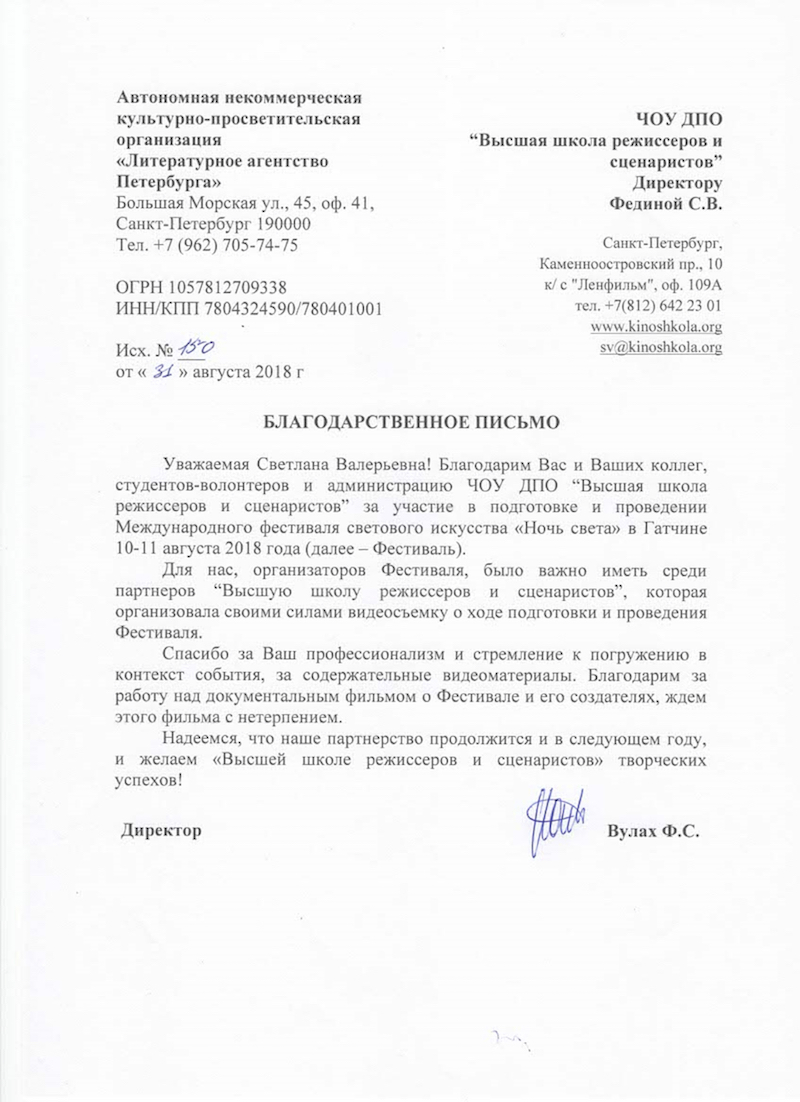 Автономная некоммерческая культурно-просветительская организация «Литературное агентство Петербурга»
Большая Морская ул., 45, оф. 41,
Санкт-Петербург 190000
Тел. +7 (962) 705-74-75

ОГРН 1057812709338
ИНН/КПП 7804324590/780401001

Исх. № 150
от « 31 » августа 2018 г

ЧОУ ДПО
“Высшая школа режиссеров и сценаристов”
Директору
Фединой С.В.

Санкт-Петербург,
Каменноостровский пр., 10
к/ с "Ленфильм", оф. 109А
тел. +7(812) 642 23 01
www.kinoshkola.org
sv@kinoshkola.org

БЛАГОДАРСТВЕННОЕ ПИСЬМО

Уважаемая Светлана Валерьевна! Благодарим Вас и Ваших коллег, студентов-волонтеров и администрацию ЧОУ ДПО “Высшая школа режиссеров и сценаристов” за участие в подготовке и проведении Международного фестиваля светового искусства «Ночь света» в Гатчине 10-11 августа 2018 года (далее – Фестиваль).

Для нас, организаторов Фестиваля, было важно иметь среди партнеров “Высшую школу режиссеров и сценаристов”, которая организовала своими силами видеосъемку о ходе подготовки и проведения Фестиваля.

Спасибо за Ваш профессионализм и стремление к погружению в контекст события, за содержательные видеоматериалы. Благодарим за работу над документальным фильмом о Фестивале и его создателях, ждем этого фильма с нетерпением.

Надеемся, что наше партнерство продолжится и в следующем году, и желаем «Высшей школе режиссеров и сценаристов» творческих успехов!

Директор

Вулах Ф.С.